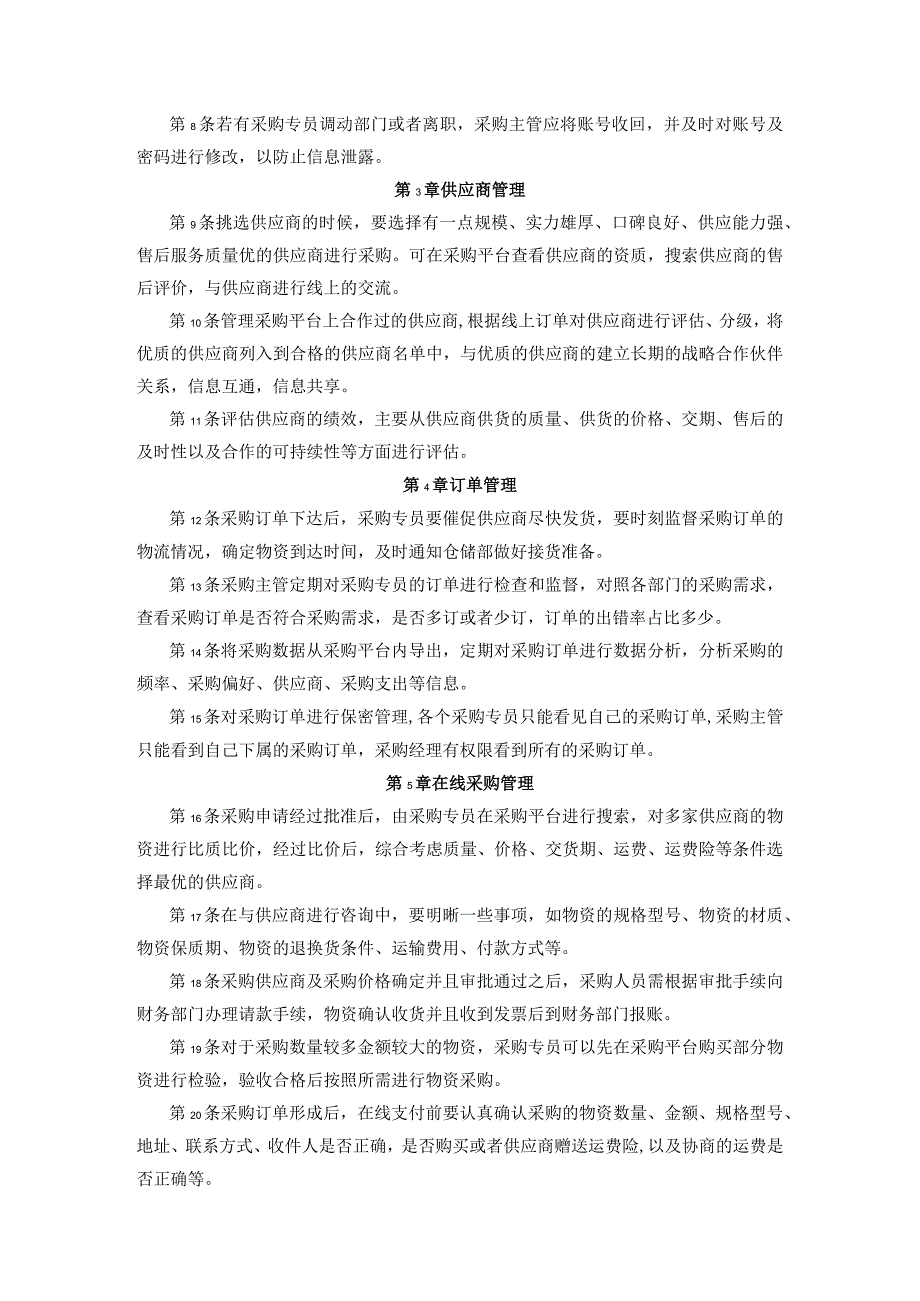 第8条若有采购专员调动部门或者离职，采购主管应将账号收回，并及时对账号及密码进行修改，以防止信息泄露。

第3章供应商管理

第9条挑选供应商的时候，要选择有一点规模、实力雄厚、口碑良好、供应能力强、售后服务质量优的供应商进行采购。可在采购平台查看供应商的资质，搜索供应商的售后评价，与供应商进行线上的交流。

第10条管理采购平台上合作过的供应商,根据线上订单对供应商进行评估、分级，将优质的供应商列入到合格的供应商名单中，与优质的供应商的建立长期的战略合作伙伴关系，信息互通，信息共享。

第11条评估供应商的绩效，主要从供应商供货的质量、供货的价格、交期、售后的及时性以及合作的可持续性等方面进行评估。

第4章订单管理

第12条采购订单下达后，采购专员要催促供应商尽快发货，要时刻监督采购订单的物流情况，确定物资到达时间，及时通知仓储部做好接货准备。

第13条采购主管定期对采购专员的订单进行检查和监督，对照各部门的采购需求，查看采购订单是否符合采购需求，是否多订或者少订，订单的出错率占比多少。

第14条将采购数据从采购平台内导出，定期对采购订单进行数据分析，分析采购的频率、采购偏好、供应商、采购支出等信息。

第15条对采购订单进行保密管理,各个采购专员只能看见自己的采购订单,采购主管只能看到自己下属的采购订单，采购经理有权限看到所有的采购订单。

第5章在线采购管理

第16条采购申请经过批准后，由采购专员在采购平台进行搜索，对多家供应商的物资进行比质比价，经过比价后，综合考虑质量、价格、交货期、运费、运费险等条件选择最优的供应商。

第17条在与供应商进行咨询中，要明晰一些事项，如物资的规格型号、物资的材质、物资保质期、物资的退换货条件、运输费用、付款方式等。

第18条采购供应商及采购价格确定并且审批通过之后，采购人员需根据审批手续向财务部门办理请款手续，物资确认收货并且收到发票后到财务部门报账。

第19条对于采购数量较多金额较大的物资，采购专员可以先在采购平台购买部分物资进行检验，验收合格后按照所需进行物资采购。

第20条采购订单形成后，在线支付前要认真确认采购的物资数量、金额、规格型号、地址、联系方式、收件人是否正确，是否购买或者供应商赠送运费险,以及协商的运费是否正确等。